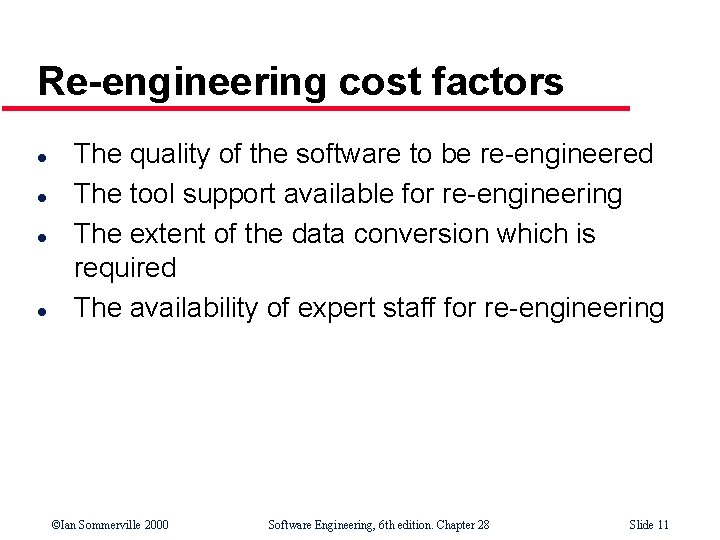 Re-engineering cost factors

• The quality of the software to be re-engineered
• The tool support available for re-engineering
• The extent of the data conversion which is required
• The availability of expert staff for re-engineering

©Ian Sommerville 2000 Software Engineering, 6th edition. Chapter 28 Slide 11